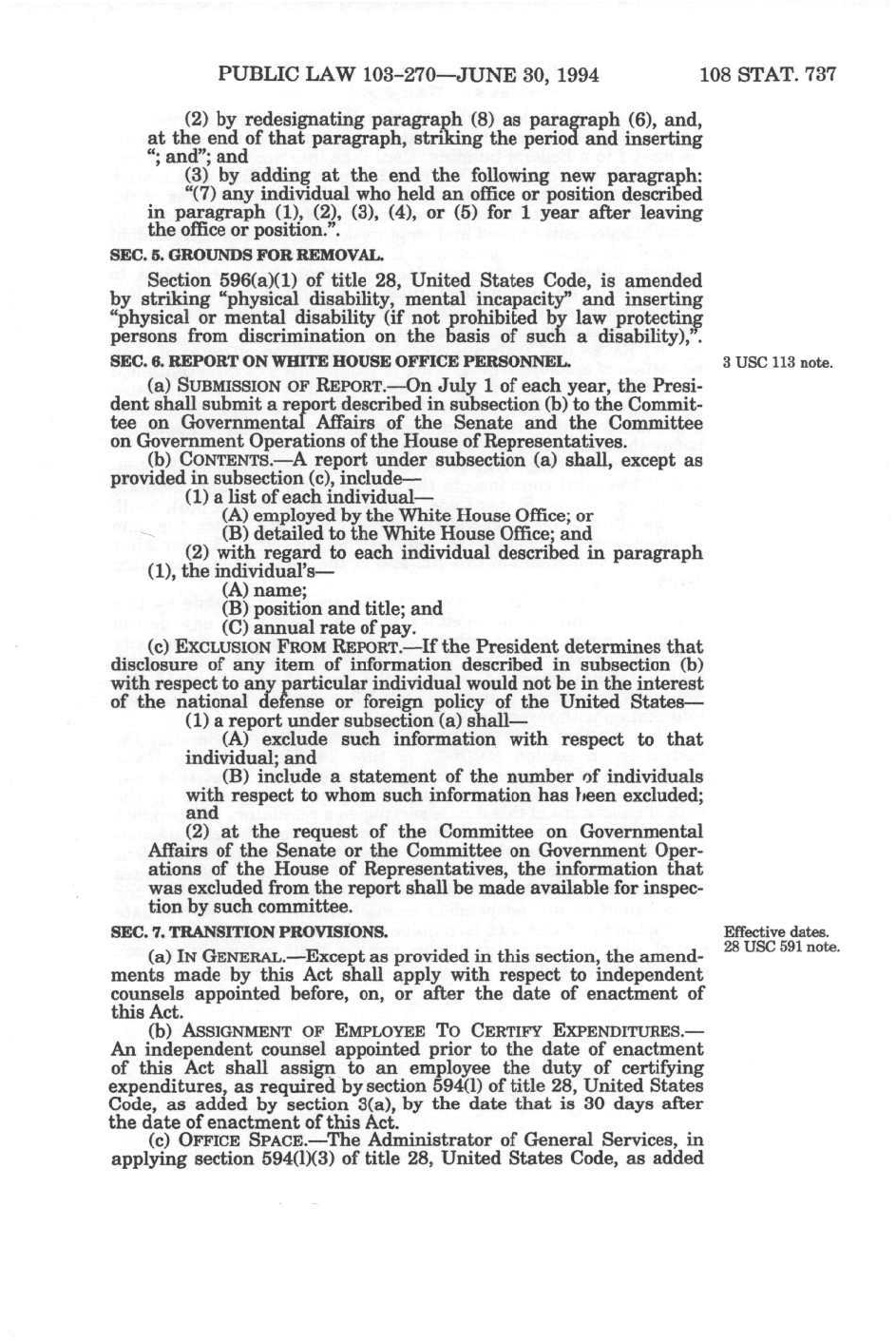 PUBLIC LAW 103-270—JUNE 30, 1994 108 STAT. 737

(2) by redesignating paragraph (8) as paragraph (6), and, at the end of that paragraph, striking the period and inserting "; and"; and

(3) by adding at the end the following new paragraph:

"(7) any individual who held an office or position described in paragraph (1), (2), (3), (4), or (5) for 1 year after leaving the office or position.".

SEC. 5. GROUNDS FOR REMOVAL.

Section 596(a)(1) of title 28, United States Code, is amended by striking "physical disability, mental incapacity" and inserting "physical or mental disability (if not prohibited by law protecting persons from discrimination on the basis of such a disability),".

SEC. 6. REPORT ON WHITE HOUSE OFFICE PERSONNEL.

3 USC 113 note.

(a) SUBMISSION OF REPORT.—On July 1 of each year, the President shall submit a report described in subsection (b) to the Committee on Governmental Affairs of the Senate and the Committee on Government Operations of the House of Representatives.

(b) CONTENTS.—A report under subsection (a) shall, except as provided in subsection (c), include—

(1) a list of each individual—

(A) employed by the White House Office; or

(B) detailed to the White House Office; and

(2) with regard to each individual described in paragraph (1), the individual's—

(A) name;

(B) position and title; and

(C) annual rate of pay.

(c) EXCLUSION FROM REPORT.—If the President determines that disclosure of any item of information described in subsection (b) with respect to any particular individual would not be in the interest of the national defense or foreign policy of the United States—

(1) a report under subsection (a) shall—

(A) exclude such information with respect to that individual; and

(B) include a statement of the number of individuals with respect to whom such information has been excluded; and

(2) at the request of the Committee on Governmental Affairs of the Senate or the Committee on Government Operations of the House of Representatives, the information that was excluded from the report shall be made available for inspection by such committee.

SEC. 7. TRANSITION PROVISIONS.

Effective dates.
28 USC 591 note.

(a) IN GENERAL.—Except as provided in this section, the amendments made by this Act shall apply with respect to independent counsels appointed before, on, or after the date of enactment of this Act.

(b) ASSIGNMENT OF EMPLOYEE TO CERTIFY EXPENDITURES.—An independent counsel appointed prior to the date of enactment of this Act shall assign to an employee the duty of certifying expenditures, as required by section 594(l) of title 28, United States Code, as added by section 3(a), by the date that is 30 days after the date of enactment of this Act.

(c) OFFICE SPACE.—The Administrator of General Services, in applying section 594(l)(3) of title 28, United States Code, as added